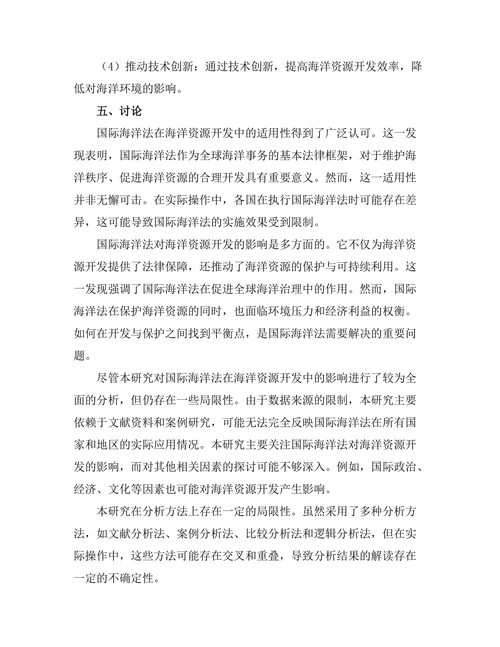 （4）推动技术创新：通过技术创新，提高海洋资源开发效率，降低对海洋环境的影响。

五、讨论

国际海洋法在海洋资源开发中的适用性得到了广泛认可。这一发现表明，国际海洋法作为全球海洋事务的基本法律框架，对于维护海洋秩序、促进海洋资源的合理开发具有重要意义。然而，这一适用性并非无懈可击。在实际操作中，各国在执行国际海洋法时可能存在差异，这可能导致国际海洋法的实施效果受到限制。

国际海洋法对海洋资源开发的影响是多方面的。它不仅为海洋资源开发提供了法律保障，还推动了海洋资源的保护与可持续利用。这一发现强调了国际海洋法在促进全球海洋治理中的作用。然而，国际海洋法在保护海洋资源的同时，也面临环境压力和经济利益的权衡。如何在开发与保护之间找到平衡点，是国际海洋法需要解决的重要问题。

尽管本研究对国际海洋法在海洋资源开发中的影响进行了较为全面的分析，但仍存在一些局限性。由于数据来源的限制，本研究主要依赖于文献资料和案例研究，可能无法完全反映国际海洋法在所有国家和地区的实际应用情况。本研究主要关注国际海洋法对海洋资源开发的影响，而对其他相关因素的探讨可能不够深入。例如，国际政治、经济、文化等因素也可能对海洋资源开发产生影响。

本研究在分析方法上存在一定的局限性。虽然采用了多种分析方法，如文献分析法、案例分析法、比较分析法和逻辑分析法，但在实际操作中，这些方法可能存在交叉和重叠，导致分析结果的解读存在一定的不确定性。